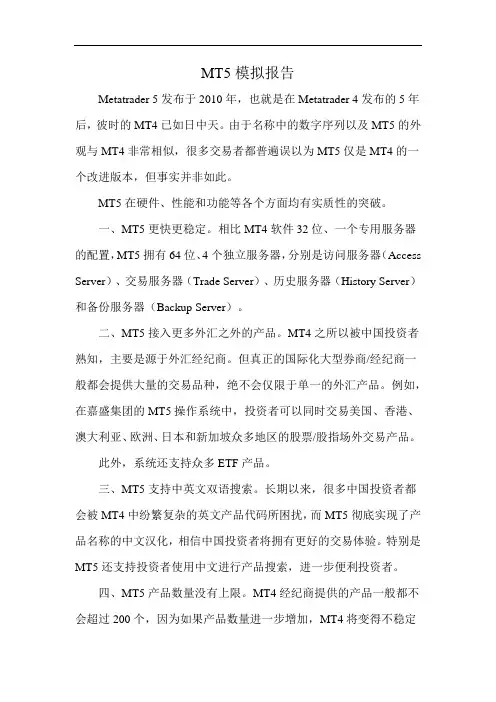 MT5 模拟报告

Metatrader 5 发布于 2010 年，也就是在 Metatrader 4 发布的 5 年后，彼时的 MT4 已如日中天。由于名称中的数字序列以及 MT5 的外观与 MT4 非常相似，很多交易者都普遍误以为 MT5 仅是 MT4 的一个改进版本，但事实并非如此。

MT5 在硬件、性能和功能等各个方面均有实质性的突破。

一、MT5 更快更稳定。相比 MT4 软件 32 位、一个专用服务器的配置，MT5 拥有 64 位、4 个独立服务器，分别是访问服务器（Access Server）、交易服务器（Trade Server）、历史服务器（History Server）和备份服务器（Backup Server）。

二、MT5 接入更多外汇之外的产品。MT4 之所以被中国投资者熟知，主要是源于外汇经纪商。但真正的国际化大型券商/经纪商一般都会提供大量的交易品种，绝不会仅限于单一的外汇产品。例如，在嘉盛集团的 MT5 操作系统中，投资者可以同时交易美国、香港、澳大利亚、欧洲、日本和新加坡众多地区的股票/股指场外交易产品。

此外，系统还支持众多 ETF 产品。

三、MT5 支持中英文双语搜索。长期以来，很多中国投资者都会被 MT4 中纷繁复杂的英文产品代码所困扰，而 MT5 彻底实现了产品名称的中文汉化，相信中国投资者将拥有更好的交易体验。特别是 MT5 还支持投资者使用中文进行产品搜索，进一步便利投资者。

四、MT5 产品数量没有上限。MT4 经纪商提供的产品一般都不会超过 200 个，因为如果产品数量进一步增加，MT4 将变得不稳定